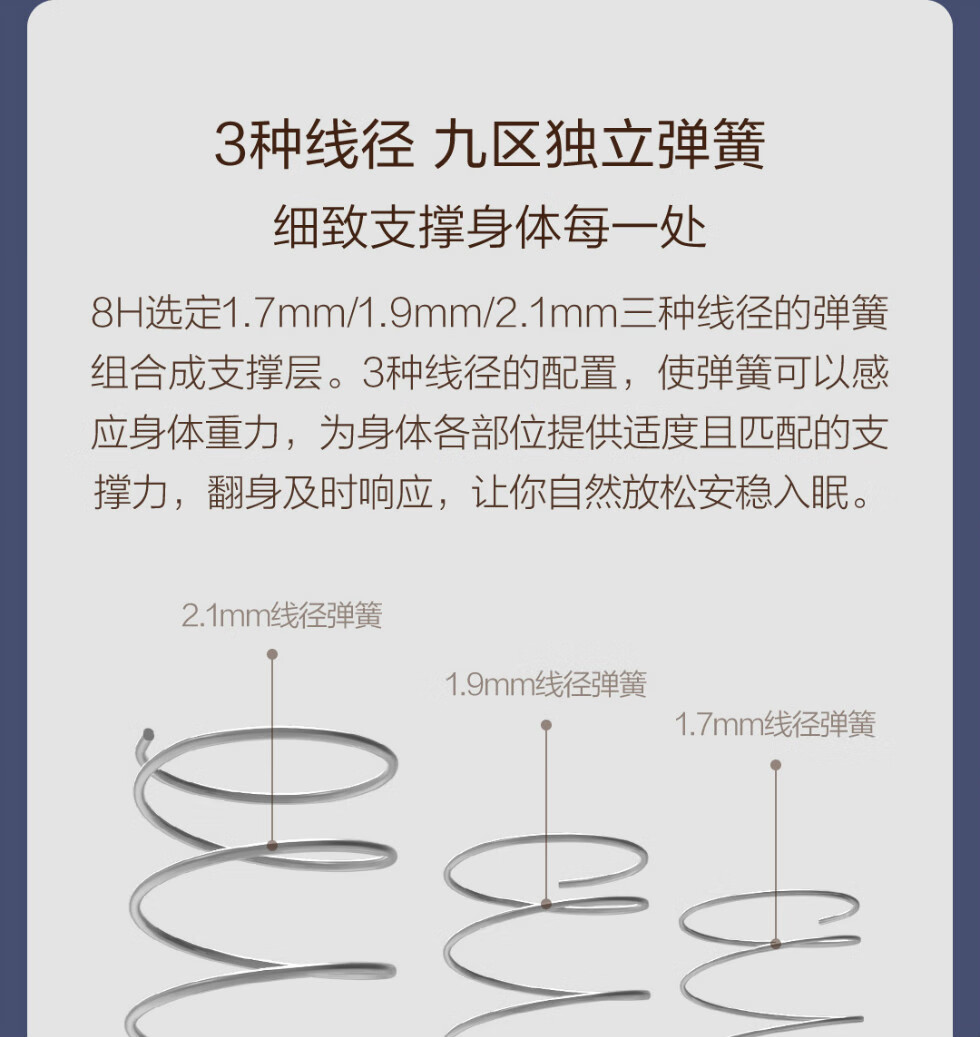 3种线径 九区独立弹簧

细致支撑身体每一处

8H选定1.7mm/1.9mm/2.1mm三种线径的弹簧组合成支撑层。3种线径的配置，使弹簧可以感应身体重力，为身体各部位提供适度且匹配的支撑力，翻身及时响应，让你自然放松安稳入眠。

2.1mm线径弹簧

1.9mm线径弹簧

1.7mm线径弹簧